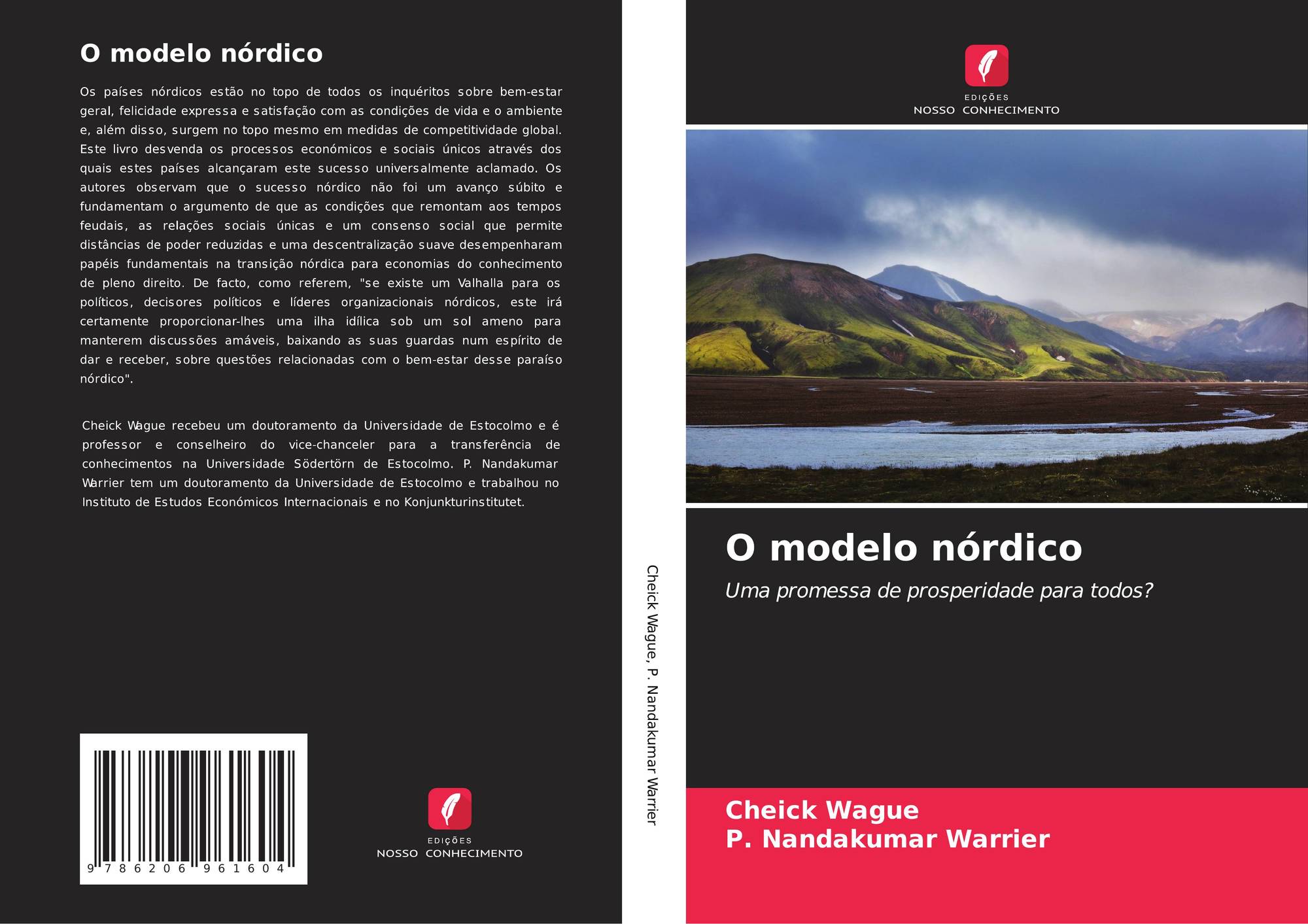 O modelo nórdico

Os países nórdicos estão no topo de todos os inquéritos sobre bem-estar geral, felicidade expressa e satisfação com as condições de vida e o ambiente e, além disso, surgem no topo mesmo em medidas de competitividade global. Este livro desvenda os processos económicos e sociais únicos através dos quais estes países alcançaram este sucesso universalmente aclamado. Os autores observam que o sucesso nórdico não foi um avanço súbito e fundamentam o argumento de que as condições que remontam aos tempos feudais, as relações sociais únicas e um consenso social que permite distâncias de poder reduzidas e uma descentralização suave desempenharam papéis fundamentais na transição nórdica para economias do conhecimento de pleno direito. De facto, como referem, "se existe um Valhalla para os políticos, decisores políticos e líderes organizacionais nórdicos, este irá certamente proporcionar-lhes uma ilha idílica sob um sol ameno para manterem discussões amáveis, baixando as suas guardas num espírito de dar e receber, sobre questões relacionadas com o bem-estar desse paraíso nórdico".

Cheick Wague recebeu um doutoramento da Universidade de Estocolmo e é professor e conselheiro do vice-chanceler para a transferência de conhecimentos na Universidade Södertörn de Estocolmo. P. Nandakumar Warrier tem um doutoramento da Universidade de Estocolmo e trabalhou no Instituto de Estudos Económicos Internacionais e no Konjunkturinstitutet.

9 786206 961604

EDIÇÕES
NOSSO CONHECIMENTO

Cheick Wague, P. Nandakumar Warrier

EDIÇÕES
NOSSO CONHECIMENTO

O modelo nórdico

Uma promessa de prosperidade para todos?

Cheick Wague
P. Nandakumar Warrier